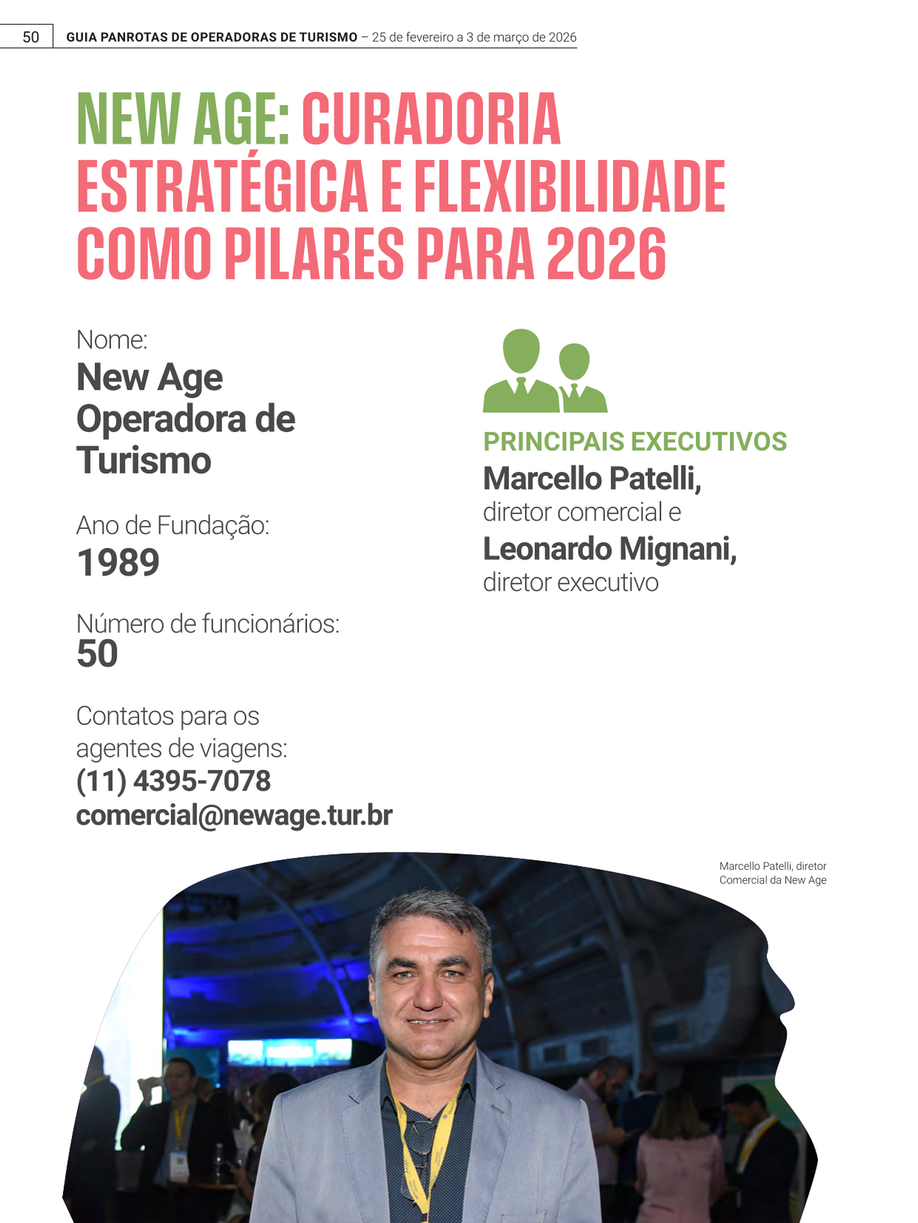 50 GUIA PANROTAS DE OPERADORAS DE TURISMO – 25 de fevereiro a 3 de março de 2026

NEW AGE: CURADORIA ESTRATÉGICA E FLEXIBILIDADE COMO PILARES PARA 2026

Nome:
New Age Operadora de Turismo

Ano de Fundação:
1989

Número de funcionários:
50

Contatos para os agentes de viagens:
(11) 4395-7078
comercial@newage.tur.br

PRINCIPAIS EXECUTIVOS
Marcello Patelli, diretor comercial e
Leonardo Mignani, diretor executivo

Marcello Patelli, diretor Comercial da New Age